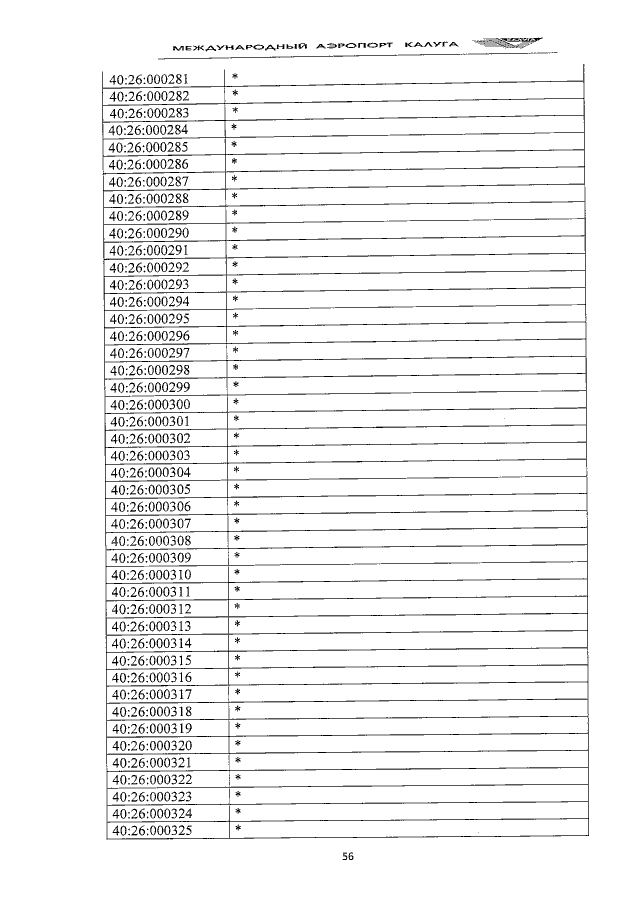 МЕЖДУНАРОДНЫЙ АЭРОПОРТ КАЛУГА

| | |
|---|---|
| 40:26:000281 | * |
| 40:26:000282 | * |
| 40:26:000283 | * |
| 40:26:000284 | * |
| 40:26:000285 | * |
| 40:26:000286 | * |
| 40:26:000287 | * |
| 40:26:000288 | * |
| 40:26:000289 | * |
| 40:26:000290 | * |
| 40:26:000291 | * |
| 40:26:000292 | * |
| 40:26:000293 | * |
| 40:26:000294 | * |
| 40:26:000295 | * |
| 40:26:000296 | * |
| 40:26:000297 | * |
| 40:26:000298 | * |
| 40:26:000299 | * |
| 40:26:000300 | * |
| 40:26:000301 | * |
| 40:26:000302 | * |
| 40:26:000303 | * |
| 40:26:000304 | * |
| 40:26:000305 | * |
| 40:26:000306 | * |
| 40:26:000307 | * |
| 40:26:000308 | * |
| 40:26:000309 | * |
| 40:26:000310 | * |
| 40:26:000311 | * |
| 40:26:000312 | * |
| 40:26:000313 | * |
| 40:26:000314 | * |
| 40:26:000315 | * |
| 40:26:000316 | * |
| 40:26:000317 | * |
| 40:26:000318 | * |
| 40:26:000319 | * |
| 40:26:000320 | * |
| 40:26:000321 | * |
| 40:26:000322 | * |
| 40:26:000323 | * |
| 40:26:000324 | * |
| 40:26:000325 | * |

56